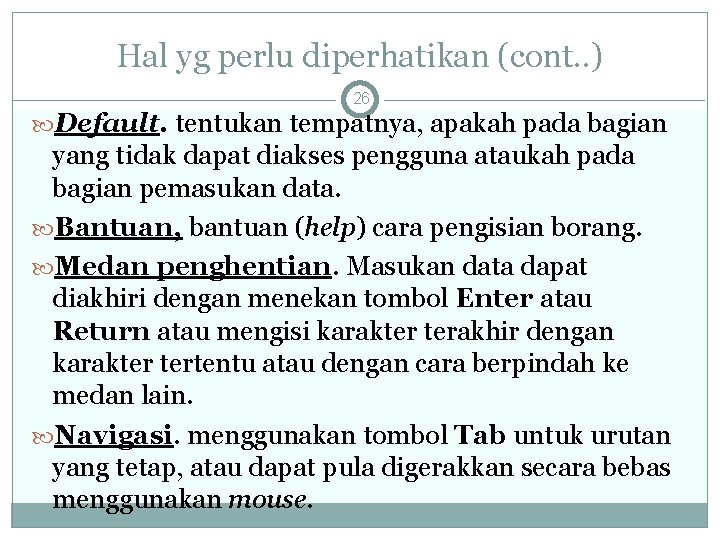 Hal yg perlu diperhatikan (cont..)

26

Default. tentukan tempatnya, apakah pada bagian yang tidak dapat diakses pengguna ataukah pada bagian pemasukan data.

Bantuan, bantuan (help) cara pengisian borang.

Medan penghentian. Masukan data dapat diakhiri dengan menekan tombol Enter atau Return atau mengisi karakter terakhir dengan karakter tertentu atau dengan cara berpindah ke medan lain.

Navigasi. menggunakan tombol Tab untuk urutan yang tetap, atau dapat pula digerakkan secara bebas menggunakan mouse.